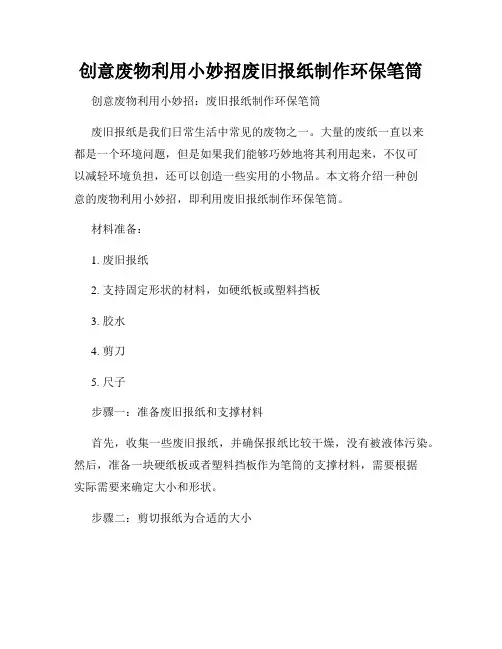 创意废物利用小妙招废旧报纸制作环保笔筒

创意废物利用小妙招：废旧报纸制作环保笔筒

废旧报纸是我们日常生活中常见的废物之一。大量的废纸一直以来都是一个环境问题，但是如果我们能够巧妙地将其利用起来，不仅可以减轻环境负担，还可以创造一些实用的小物品。本文将介绍一种创意的废物利用小妙招，即利用废旧报纸制作环保笔筒。

材料准备：

1. 废旧报纸

2. 支持固定形状的材料，如硬纸板或塑料挡板

3. 胶水

4. 剪刀

5. 尺子

步骤一：准备废旧报纸和支撑材料

首先，收集一些废旧报纸，并确保报纸比较干燥，没有被液体污染。然后，准备一块硬纸板或者塑料挡板作为笔筒的支撑材料，需要根据实际需要来确定大小和形状。

步骤二：剪切报纸为合适的大小